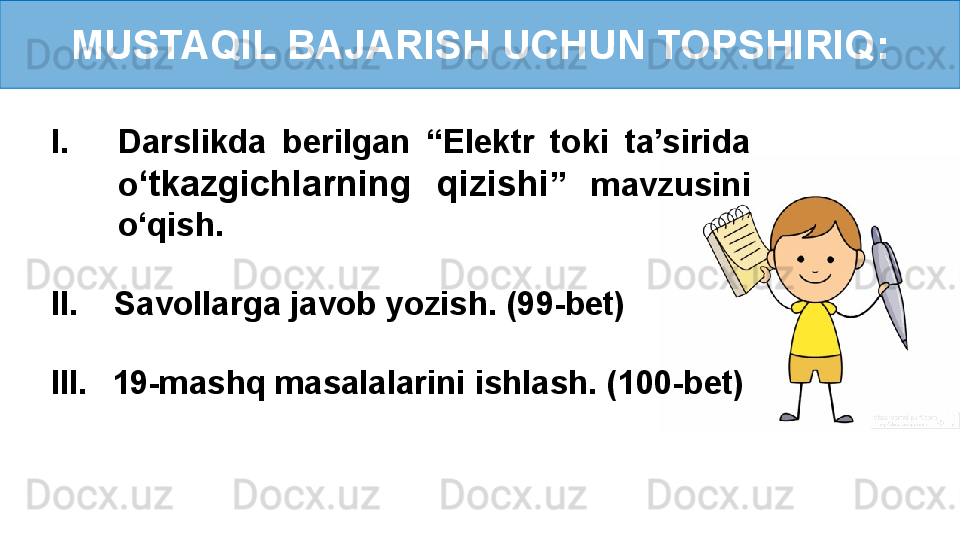 MUSTAQIL BAJARISH UCHUN TOPSHIRIQ:

I. Darslikda berilgan “Elektr toki ta’sirida o‘tkazgichlarning qizishi” mavzusini o‘qish.

II. Savollarga javob yozish. (99-bet)

III. 19-mashq masalalarini ishlash. (100-bet)

Docx.uz Docx.uz Docx.uz Docx.uz Docx.uz
Docx.uz Docx.uz Docx.uz Docx.uz Docx.uz
Docx.uz Docx.uz Docx.uz Docx.uz Docx.uz